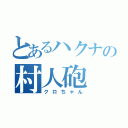 とあるハクナの
村人砲
クロちゃん